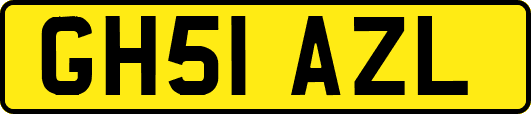 GH51 AZL